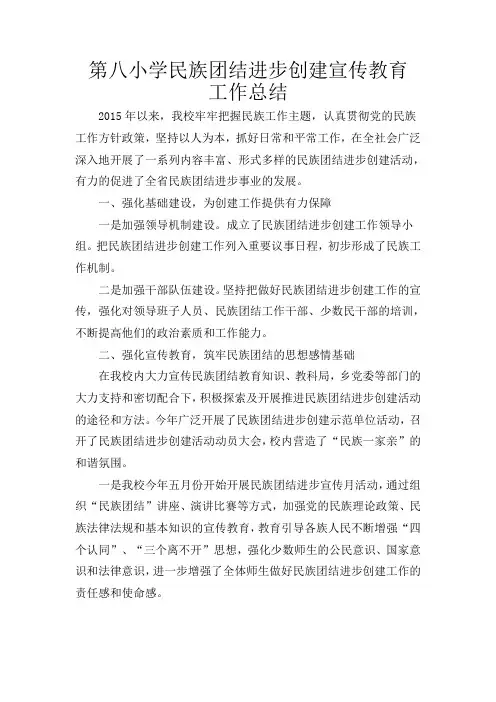 第八小学民族团结进步创建宣传教育工作总结

2015年以来，我校牢牢把握民族工作主题，认真贯彻党的民族工作方针政策，坚持以人为本，抓好日常和平常工作，在全社会广泛深入地开展了一系列内容丰富、形式多样的民族团结进步创建活动，有力的促进了全省民族团结进步事业的发展。

一、强化基础建设，为创建工作提供有力保障

一是加强领导机制建设。成立了民族团结进步创建工作领导小组。把民族团结进步创建工作列入重要议事日程，初步形成了民族工作机制。

二是加强干部队伍建设。坚持把做好民族团结进步创建工作的宣传，强化对领导班子人员、民族团结工作干部、少数民干部的培训，不断提高他们的政治素质和工作能力。

二、强化宣传教育，筑牢民族团结的思想感情基础

在我校内大力宣传民族团结教育知识、教科局，乡党委等部门的大力支持和密切配合下，积极探索及开展推进民族团结进步创建活动的途径和方法。今年广泛开展了民族团结进步创建示范单位活动，召开了民族团结进步创建活动动员大会，校内营造了“民族一家亲”的和谐氛围。

一是我校今年五月份开始开展民族团结进步宣传月活动，通过组织“民族团结”讲座、演讲比赛等方式，加强党的民族理论政策、民族法律法规和基本知识的宣传教育，教育引导各族人民不断增强“四个认同”、“三个离不开”思想，强化少数师生的公民意识、国家意识和法律意识，进一步增强了全体师生做好民族团结进步创建工作的责任感和使命感。